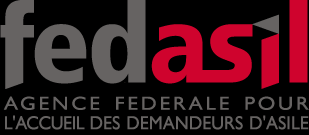 fedasil
AGENCE FEDERALE POUR
L'ACCUEIL DES DEMANDEURS D'ASILE